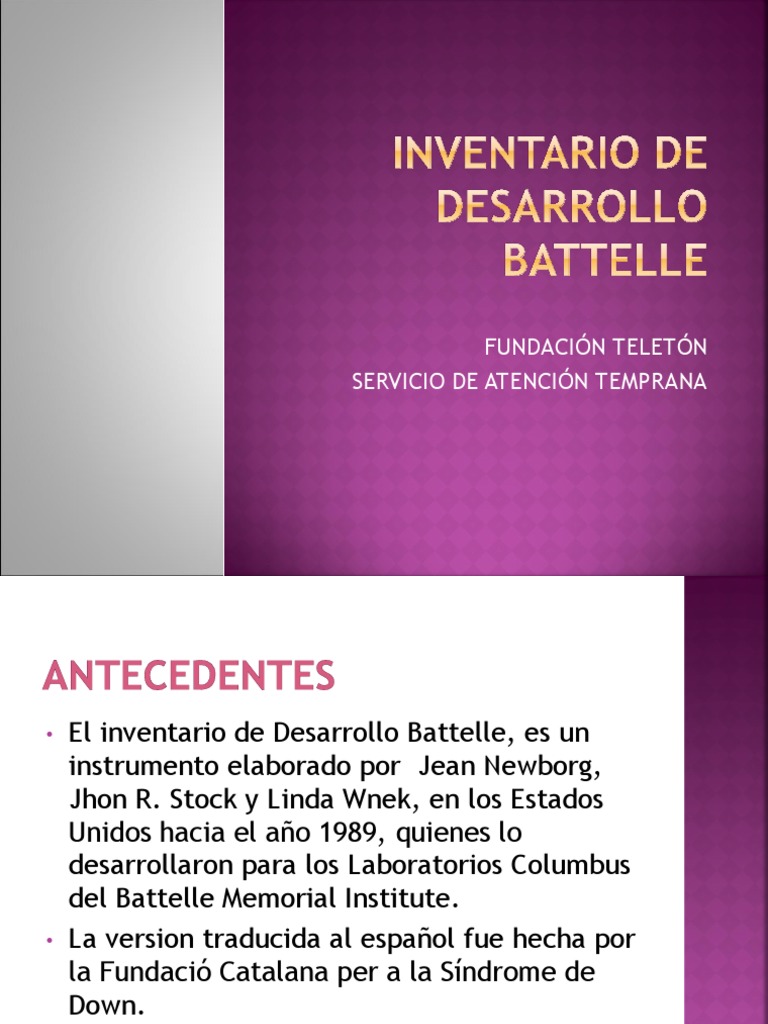 INVENTARIO DE DESARROLLO BATTELLE

FUNDACIÓN TELETÓN
SERVICIO DE ATENCIÓN TEMPRANA

ANTECEDENTES

• El inventario de Desarrollo Battelle, es un instrumento elaborado por Jean Newborg, Jhon R. Stock y Linda Wnek, en los Estados Unidos hacia el año 1989, quienes lo desarrollaron para los Laboratorios Columbus del Battelle Memorial Institute.

• La version traducida al español fue hecha por la Fundació Catalana per a la Síndrome de Down.